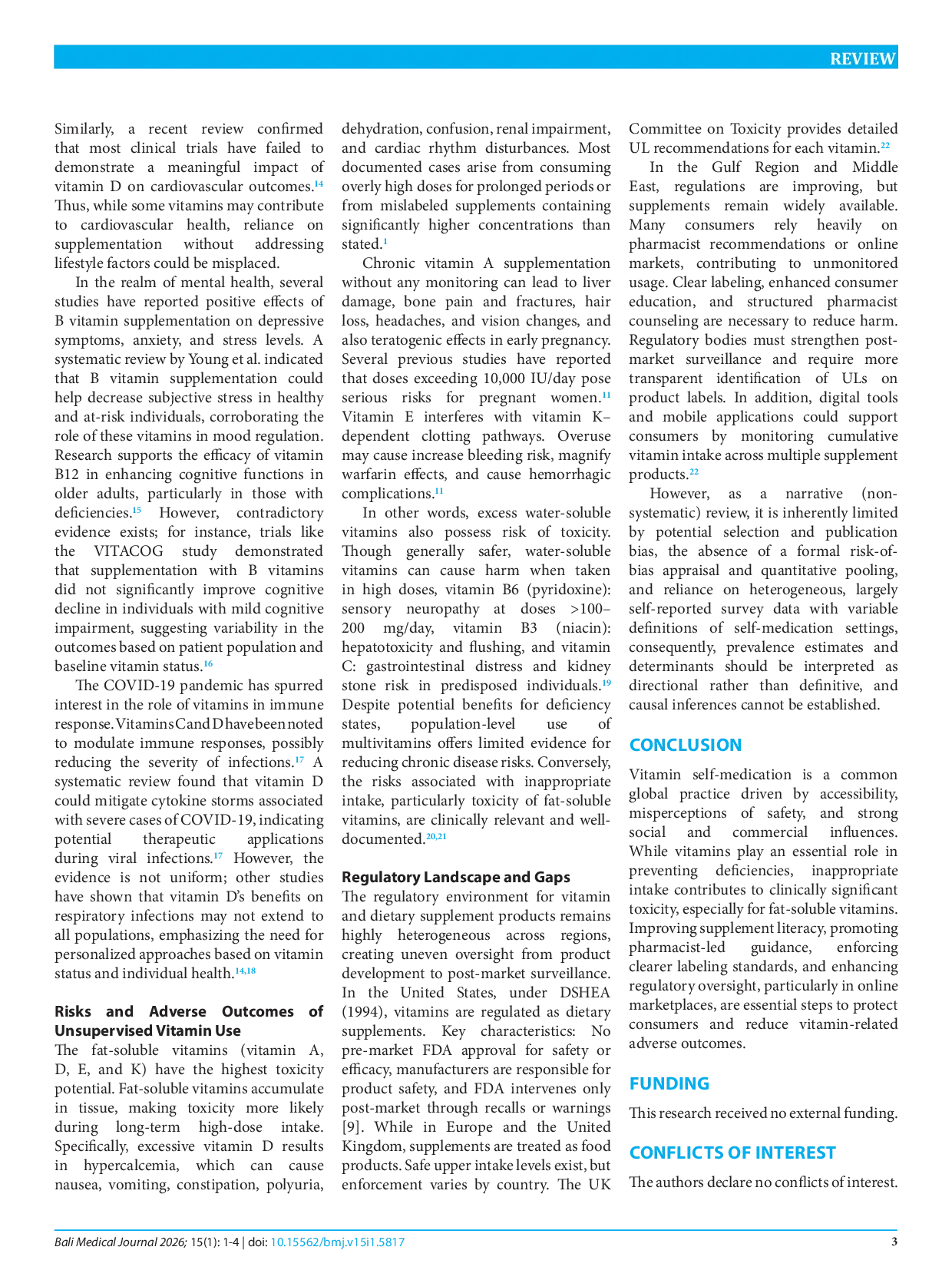 REVIEW

Similarly, a recent review confirmed that most clinical trials have failed to demonstrate a meaningful impact of vitamin D on cardiovascular outcomes.$^{14}$ Thus, while some vitamins may contribute to cardiovascular health, reliance on supplementation without addressing lifestyle factors could be misplaced.

In the realm of mental health, several studies have reported positive effects of B vitamin supplementation on depressive symptoms, anxiety, and stress levels. A systematic review by Young et al. indicated that B vitamin supplementation could help decrease subjective stress in healthy and at-risk individuals, corroborating the role of these vitamins in mood regulation. Research supports the efficacy of vitamin B12 in enhancing cognitive functions in older adults, particularly in those with deficiencies.$^{15}$ However, contradictory evidence exists; for instance, trials like the VITACOG study demonstrated that supplementation with B vitamins did not significantly improve cognitive decline in individuals with mild cognitive impairment, suggesting variability in the outcomes based on patient population and baseline vitamin status.$^{16}$

The COVID-19 pandemic has spurred interest in the role of vitamins in immune response. Vitamins C and D have been noted to modulate immune responses, possibly reducing the severity of infections.$^{17}$ A systematic review found that vitamin D could mitigate cytokine storms associated with severe cases of COVID-19, indicating potential therapeutic applications during viral infections.$^{17}$ However, the evidence is not uniform; other studies have shown that vitamin D's benefits on respiratory infections may not extend to all populations, emphasizing the need for personalized approaches based on vitamin status and individual health.$^{14,18}$

Risks and Adverse Outcomes of Unsupervised Vitamin Use

The fat-soluble vitamins (vitamin A, D, E, and K) have the highest toxicity potential. Fat-soluble vitamins accumulate in tissue, making toxicity more likely during long-term high-dose intake. Specifically, excessive vitamin D results in hypercalcemia, which can cause nausea, vomiting, constipation, polyuria, dehydration, confusion, renal impairment, and cardiac rhythm disturbances. Most documented cases arise from consuming overly high doses for prolonged periods or from mislabeled supplements containing significantly higher concentrations than stated.$^{1}$

Chronic vitamin A supplementation without any monitoring can lead to liver damage, bone pain and fractures, hair loss, headaches, and vision changes, and also teratogenic effects in early pregnancy. Several previous studies have reported that doses exceeding 10,000 IU/day pose serious risks for pregnant women.$^{11}$ Vitamin E interferes with vitamin K–dependent clotting pathways. Overuse may cause increase bleeding risk, magnify warfarin effects, and cause hemorrhagic complications.$^{11}$

In other words, excess water-soluble vitamins also possess risk of toxicity. Though generally safer, water-soluble vitamins can cause harm when taken in high doses, vitamin B6 (pyridoxine): sensory neuropathy at doses >100–200 mg/day, vitamin B3 (niacin): hepatotoxicity and flushing, and vitamin C: gastrointestinal distress and kidney stone risk in predisposed individuals.$^{19}$ Despite potential benefits for deficiency states, population-level use of multivitamins offers limited evidence for reducing chronic disease risks. Conversely, the risks associated with inappropriate intake, particularly toxicity of fat-soluble vitamins, are clinically relevant and well-documented.$^{20,21}$

Regulatory Landscape and Gaps

The regulatory environment for vitamin and dietary supplement products remains highly heterogeneous across regions, creating uneven oversight from product development to post-market surveillance. In the United States, under DSHEA (1994), vitamins are regulated as dietary supplements. Key characteristics: No pre-market FDA approval for safety or efficacy, manufacturers are responsible for product safety, and FDA intervenes only post-market through recalls or warnings [9]. While in Europe and the United Kingdom, supplements are treated as food products. Safe upper intake levels exist, but enforcement varies by country. The UK Committee on Toxicity provides detailed UL recommendations for each vitamin.$^{22}$

In the Gulf Region and Middle East, regulations are improving, but supplements remain widely available. Many consumers rely heavily on pharmacist recommendations or online markets, contributing to unmonitored usage. Clear labeling, enhanced consumer education, and structured pharmacist counseling are necessary to reduce harm. Regulatory bodies must strengthen post-market surveillance and require more transparent identification of ULs on product labels. In addition, digital tools and mobile applications could support consumers by monitoring cumulative vitamin intake across multiple supplement products.$^{22}$

However, as a narrative (non-systematic) review, it is inherently limited by potential selection and publication bias, the absence of a formal risk-of-bias appraisal and quantitative pooling, and reliance on heterogeneous, largely self-reported survey data with variable definitions of self-medication settings, consequently, prevalence estimates and determinants should be interpreted as directional rather than definitive, and causal inferences cannot be established.

CONCLUSION

Vitamin self-medication is a common global practice driven by accessibility, misperceptions of safety, and strong social and commercial influences. While vitamins play an essential role in preventing deficiencies, inappropriate intake contributes to clinically significant toxicity, especially for fat-soluble vitamins. Improving supplement literacy, promoting pharmacist-led guidance, enforcing clearer labeling standards, and enhancing regulatory oversight, particularly in online marketplaces, are essential steps to protect consumers and reduce vitamin-related adverse outcomes.

FUNDING

This research received no external funding.

CONFLICTS OF INTEREST

The authors declare no conflicts of interest.

Bali Medical Journal 2026; 15(1): 1-4 | doi: 10.15562/bmj.v15i1.5817 3